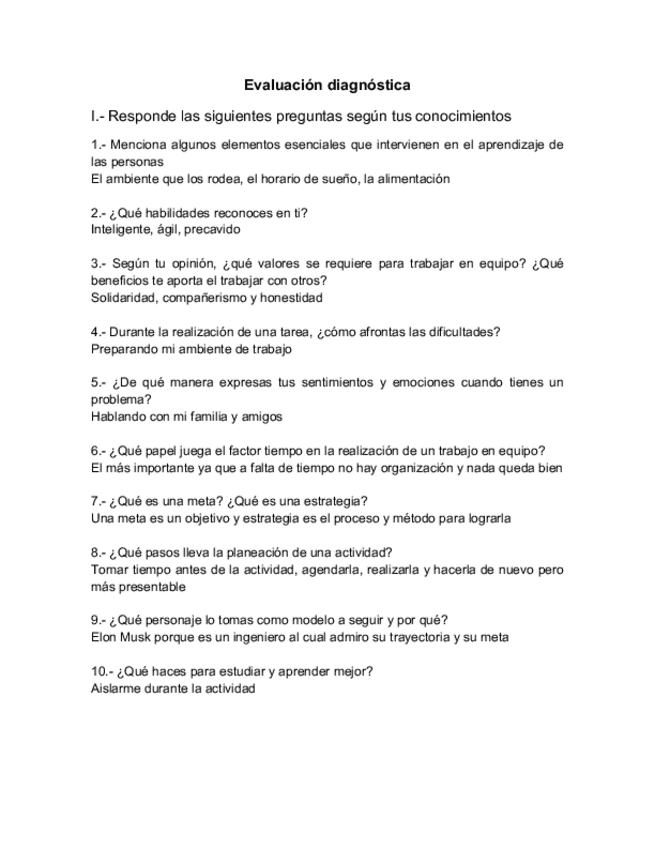 Evaluación diagnóstica

I.- Responde las siguientes preguntas según tus conocimientos

1.- Menciona algunos elementos esenciales que intervienen en el aprendizaje de las personas
El ambiente que los rodea, el horario de sueño, la alimentación

2.- ¿Qué habilidades reconoces en ti?
Inteligente, ágil, precavido

3.- Según tu opinión, ¿qué valores se requiere para trabajar en equipo? ¿Qué beneficios te aporta el trabajar con otros?
Solidaridad, compañerismo y honestidad

4.- Durante la realización de una tarea, ¿cómo afrontas las dificultades?
Preparando mi ambiente de trabajo

5.- ¿De qué manera expresas tus sentimientos y emociones cuando tienes un problema?
Hablando con mi familia y amigos

6.- ¿Qué papel juega el factor tiempo en la realización de un trabajo en equipo?
El más importante ya que a falta de tiempo no hay organización y nada queda bien

7.- ¿Qué es una meta? ¿Qué es una estrategia?
Una meta es un objetivo y estrategia es el proceso y método para lograrla

8.- ¿Qué pasos lleva la planeación de una actividad?
Tomar tiempo antes de la actividad, agendarla, realizarla y hacerla de nuevo pero más presentable

9.- ¿Qué personaje lo tomas como modelo a seguir y por qué?
Elon Musk porque es un ingeniero al cual admiro su trayectoria y su meta

10.- ¿Qué haces para estudiar y aprender mejor?
Aislarme durante la actividad